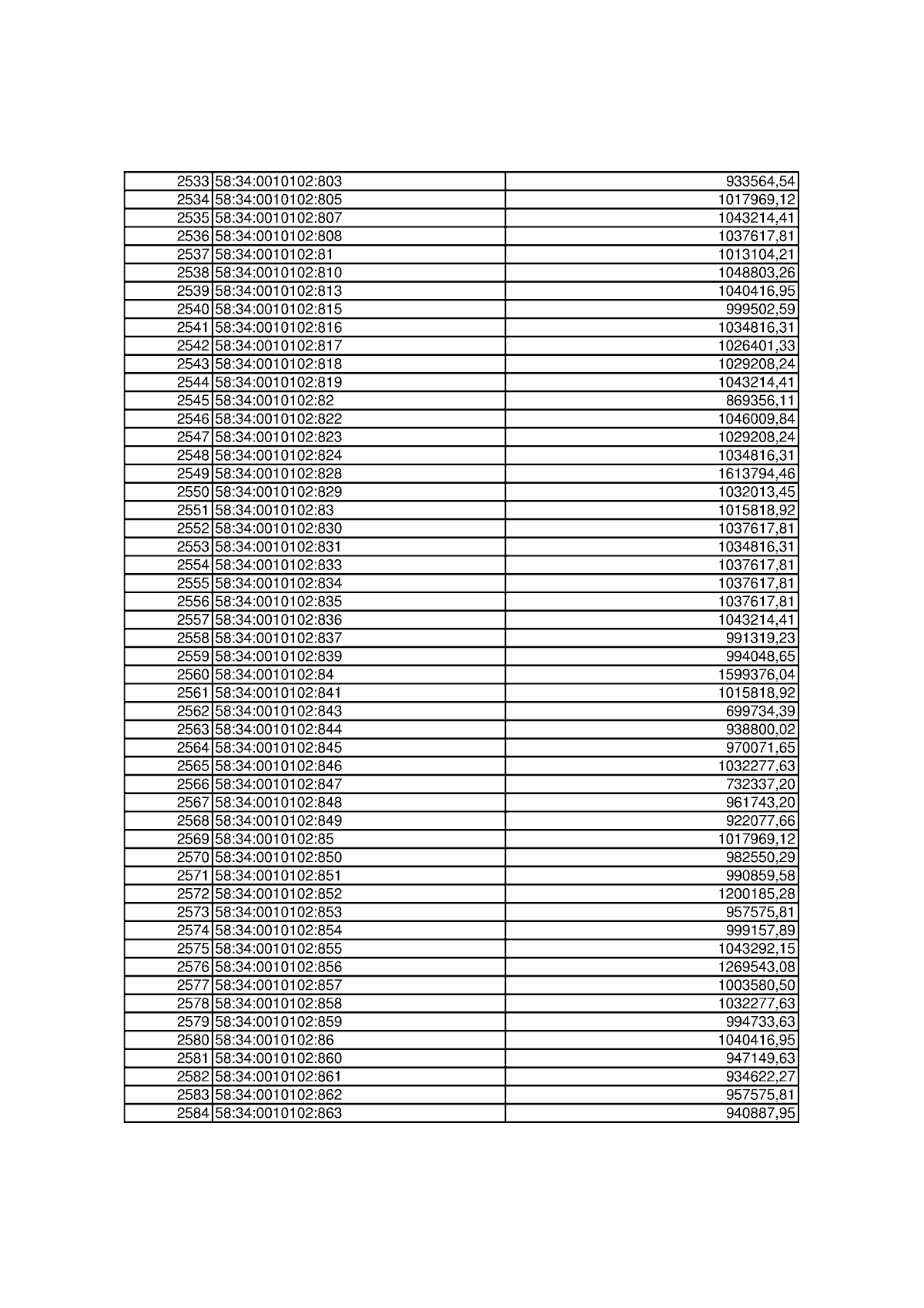 | | | |
|---|---|---|
| 2533 | 58:34:0010102:803 | 933564,54 |
| 2534 | 58:34:0010102:805 | 1017969,12 |
| 2535 | 58:34:0010102:807 | 1043214,41 |
| 2536 | 58:34:0010102:808 | 1037617,81 |
| 2537 | 58:34:0010102:81 | 1013104,21 |
| 2538 | 58:34:0010102:810 | 1048803,26 |
| 2539 | 58:34:0010102:813 | 1040416,95 |
| 2540 | 58:34:0010102:815 | 999502,59 |
| 2541 | 58:34:0010102:816 | 1034816,31 |
| 2542 | 58:34:0010102:817 | 1026401,33 |
| 2543 | 58:34:0010102:818 | 1029208,24 |
| 2544 | 58:34:0010102:819 | 1043214,41 |
| 2545 | 58:34:0010102:82 | 869356,11 |
| 2546 | 58:34:0010102:822 | 1046009,84 |
| 2547 | 58:34:0010102:823 | 1029208,24 |
| 2548 | 58:34:0010102:824 | 1034816,31 |
| 2549 | 58:34:0010102:828 | 1613794,46 |
| 2550 | 58:34:0010102:829 | 1032013,45 |
| 2551 | 58:34:0010102:83 | 1015818,92 |
| 2552 | 58:34:0010102:830 | 1037617,81 |
| 2553 | 58:34:0010102:831 | 1034816,31 |
| 2554 | 58:34:0010102:833 | 1037617,81 |
| 2555 | 58:34:0010102:834 | 1037617,81 |
| 2556 | 58:34:0010102:835 | 1037617,81 |
| 2557 | 58:34:0010102:836 | 1043214,41 |
| 2558 | 58:34:0010102:837 | 991319,23 |
| 2559 | 58:34:0010102:839 | 994048,65 |
| 2560 | 58:34:0010102:84 | 1599376,04 |
| 2561 | 58:34:0010102:841 | 1015818,92 |
| 2562 | 58:34:0010102:843 | 699734,39 |
| 2563 | 58:34:0010102:844 | 938800,02 |
| 2564 | 58:34:0010102:845 | 970071,65 |
| 2565 | 58:34:0010102:846 | 1032277,63 |
| 2566 | 58:34:0010102:847 | 732337,20 |
| 2567 | 58:34:0010102:848 | 961743,20 |
| 2568 | 58:34:0010102:849 | 922077,66 |
| 2569 | 58:34:0010102:85 | 1017969,12 |
| 2570 | 58:34:0010102:850 | 982550,29 |
| 2571 | 58:34:0010102:851 | 990859,58 |
| 2572 | 58:34:0010102:852 | 1200185,28 |
| 2573 | 58:34:0010102:853 | 957575,81 |
| 2574 | 58:34:0010102:854 | 999157,89 |
| 2575 | 58:34:0010102:855 | 1043292,15 |
| 2576 | 58:34:0010102:856 | 1269543,08 |
| 2577 | 58:34:0010102:857 | 1003580,50 |
| 2578 | 58:34:0010102:858 | 1032277,63 |
| 2579 | 58:34:0010102:859 | 994733,63 |
| 2580 | 58:34:0010102:86 | 1040416,95 |
| 2581 | 58:34:0010102:860 | 947149,63 |
| 2582 | 58:34:0010102:861 | 934622,27 |
| 2583 | 58:34:0010102:862 | 957575,81 |
| 2584 | 58:34:0010102:863 | 940887,95 |